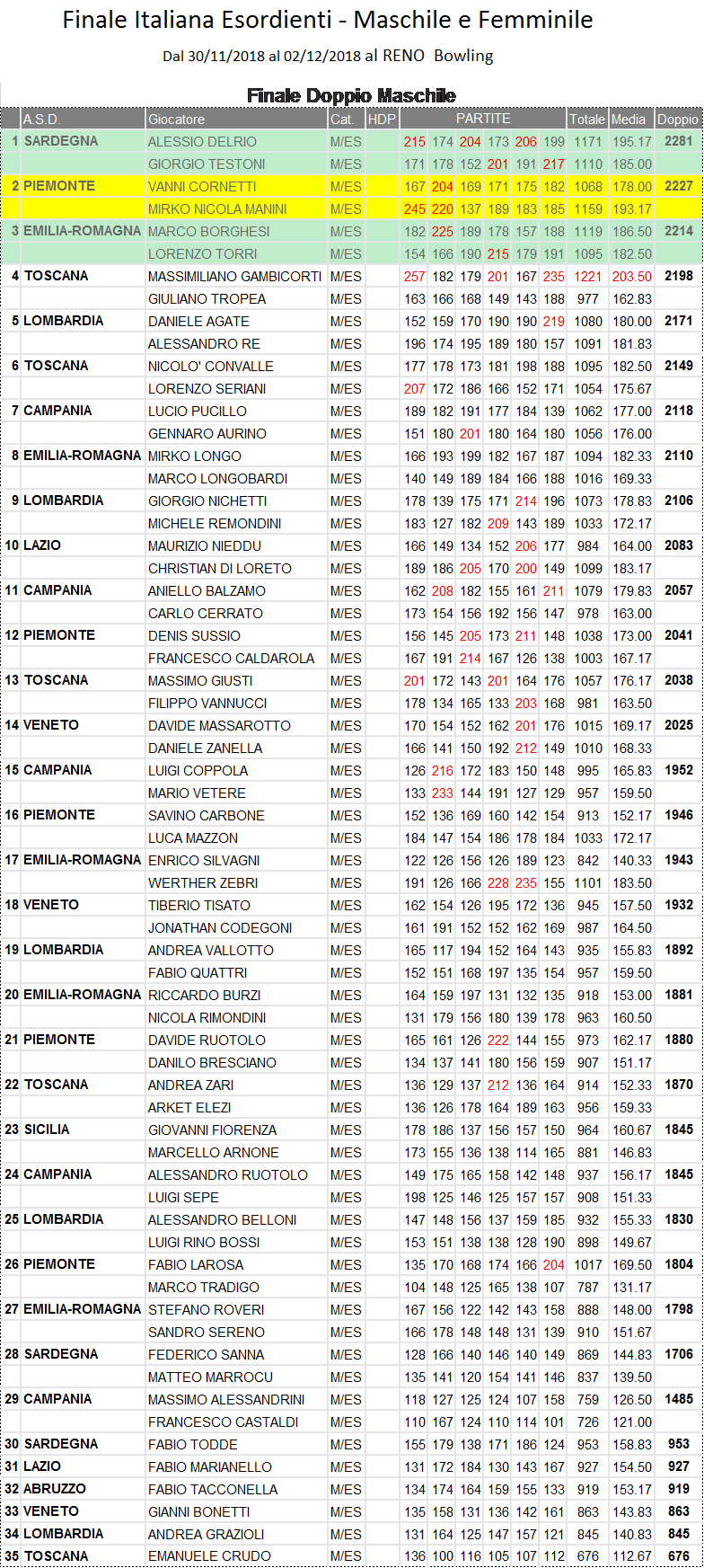 Finale Italiana Esordienti - Maschile e Femminile

Dal 30/11/2018 al 02/12/2018 al RENO Bowling

Finale Doppio Maschile

| | A.S.D. | Giocatore | Cat. | HDP | PARTITE | | | | | | Totale | Media | Doppio |
|---|---|---|---|---|---|---|---|---|---|---|---|---|---|
| 1 | SARDEGNA | ALESSIO DELRIO | M/ES | | 215 | 174 | 204 | 173 | 206 | 199 | 1171 | 195.17 | 2281 |
| | | GIORGIO TESTONI | M/ES | | 171 | 178 | 152 | 201 | 191 | 217 | 1110 | 185.00 | |
| 2 | PIEMONTE | VANNI CORNETTI | M/ES | | 167 | 204 | 169 | 171 | 175 | 182 | 1068 | 178.00 | 2227 |
| | | MIRKO NICOLA MANINI | M/ES | | 245 | 220 | 137 | 189 | 183 | 185 | 1159 | 193.17 | |
| 3 | EMILIA-ROMAGNA | MARCO BORGHESI | M/ES | | 182 | 225 | 189 | 178 | 157 | 188 | 1119 | 186.50 | 2214 |
| | | LORENZO TORRI | M/ES | | 154 | 166 | 190 | 215 | 179 | 191 | 1095 | 182.50 | |
| 4 | TOSCANA | MASSIMILIANO GAMBICORTI | M/ES | | 257 | 182 | 179 | 201 | 167 | 235 | 1221 | 203.50 | 2198 |
| | | GIULIANO TROPEA | M/ES | | 163 | 166 | 168 | 149 | 143 | 188 | 977 | 162.83 | |
| 5 | LOMBARDIA | DANIELE AGATE | M/ES | | 152 | 159 | 170 | 190 | 190 | 219 | 1080 | 180.00 | 2171 |
| | | ALESSANDRO RE | M/ES | | 196 | 174 | 195 | 189 | 180 | 157 | 1091 | 181.83 | |
| 6 | TOSCANA | NICOLO' CONVALLE | M/ES | | 177 | 178 | 173 | 181 | 198 | 188 | 1095 | 182.50 | 2149 |
| | | LORENZO SERIANI | M/ES | | 207 | 172 | 186 | 166 | 152 | 171 | 1054 | 175.67 | |
| 7 | CAMPANIA | LUCIO PUCILLO | M/ES | | 189 | 182 | 191 | 177 | 184 | 139 | 1062 | 177.00 | 2118 |
| | | GENNARO AURINO | M/ES | | 151 | 180 | 201 | 180 | 164 | 180 | 1056 | 176.00 | |
| 8 | EMILIA-ROMAGNA | MIRKO LONGO | M/ES | | 166 | 193 | 199 | 182 | 167 | 187 | 1094 | 182.33 | 2110 |
| | | MARCO LONGOBARDI | M/ES | | 140 | 149 | 189 | 184 | 166 | 188 | 1016 | 169.33 | |
| 9 | LOMBARDIA | GIORGIO NICHETTI | M/ES | | 178 | 139 | 175 | 171 | 214 | 196 | 1073 | 178.83 | 2106 |
| | | MICHELE REMONDINI | M/ES | | 183 | 127 | 182 | 209 | 143 | 189 | 1033 | 172.17 | |
| 10 | LAZIO | MAURIZIO NIEDDU | M/ES | | 166 | 149 | 134 | 152 | 206 | 177 | 984 | 164.00 | 2083 |
| | | CHRISTIAN DI LORETO | M/ES | | 189 | 186 | 205 | 170 | 200 | 149 | 1099 | 183.17 | |
| 11 | CAMPANIA | ANIELLO BALZAMO | M/ES | | 162 | 208 | 182 | 155 | 161 | 211 | 1079 | 179.83 | 2057 |
| | | CARLO CERRATO | M/ES | | 173 | 154 | 156 | 192 | 156 | 147 | 978 | 163.00 | |
| 12 | PIEMONTE | DENIS SUSSIO | M/ES | | 156 | 145 | 205 | 173 | 211 | 148 | 1038 | 173.00 | 2041 |
| | | FRANCESCO CALDAROLA | M/ES | | 167 | 191 | 214 | 167 | 126 | 138 | 1003 | 167.17 | |
| 13 | TOSCANA | MASSIMO GIUSTI | M/ES | | 201 | 172 | 143 | 201 | 164 | 176 | 1057 | 176.17 | 2038 |
| | | FILIPPO VANNUCCI | M/ES | | 178 | 134 | 165 | 133 | 203 | 168 | 981 | 163.50 | |
| 14 | VENETO | DAVIDE MASSAROTTO | M/ES | | 170 | 154 | 152 | 162 | 201 | 176 | 1015 | 169.17 | 2025 |
| | | DANIELE ZANELLA | M/ES | | 166 | 141 | 150 | 192 | 212 | 149 | 1010 | 168.33 | |
| 15 | CAMPANIA | LUIGI COPPOLA | M/ES | | 126 | 216 | 172 | 183 | 150 | 148 | 995 | 165.83 | 1952 |
| | | MARIO VETERE | M/ES | | 133 | 233 | 144 | 191 | 127 | 129 | 957 | 159.50 | |
| 16 | PIEMONTE | SAVINO CARBONE | M/ES | | 152 | 136 | 169 | 160 | 142 | 154 | 913 | 152.17 | 1946 |
| | | LUCA MAZZON | M/ES | | 184 | 147 | 154 | 186 | 178 | 184 | 1033 | 172.17 | |
| 17 | EMILIA-ROMAGNA | ENRICO SILVAGNI | M/ES | | 122 | 126 | 156 | 126 | 189 | 123 | 842 | 140.33 | 1943 |
| | | WERTHER ZEBRI | M/ES | | 191 | 126 | 166 | 228 | 235 | 155 | 1101 | 183.50 | |
| 18 | VENETO | TIBERIO TISATO | M/ES | | 162 | 154 | 126 | 195 | 172 | 136 | 945 | 157.50 | 1932 |
| | | JONATHAN CODEGONI | M/ES | | 161 | 191 | 152 | 152 | 162 | 169 | 987 | 164.50 | |
| 19 | LOMBARDIA | ANDREA VALLOTTO | M/ES | | 165 | 117 | 194 | 152 | 164 | 143 | 935 | 155.83 | 1892 |
| | | FABIO QUATTRI | M/ES | | 152 | 151 | 168 | 197 | 135 | 154 | 957 | 159.50 | |
| 20 | EMILIA-ROMAGNA | RICCARDO BURZI | M/ES | | 164 | 159 | 197 | 131 | 132 | 135 | 918 | 153.00 | 1881 |
| | | NICOLA RIMONDINI | M/ES | | 131 | 179 | 156 | 180 | 139 | 178 | 963 | 160.50 | |
| 21 | PIEMONTE | DAVIDE RUOTOLO | M/ES | | 165 | 161 | 126 | 222 | 144 | 155 | 973 | 162.17 | 1880 |
| | | DANILO BRESCIANO | M/ES | | 134 | 137 | 141 | 180 | 156 | 159 | 907 | 151.17 | |
| 22 | TOSCANA | ANDREA ZARI | M/ES | | 136 | 129 | 137 | 212 | 136 | 164 | 914 | 152.33 | 1870 |
| | | ARKET ELEZI | M/ES | | 136 | 126 | 178 | 164 | 189 | 163 | 956 | 159.33 | |
| 23 | SICILIA | GIOVANNI FIORENZA | M/ES | | 178 | 186 | 137 | 156 | 157 | 150 | 964 | 160.67 | 1845 |
| | | MARCELLO ARNONE | M/ES | | 173 | 155 | 136 | 138 | 114 | 165 | 881 | 146.83 | |
| 24 | CAMPANIA | ALESSANDRO RUOTOLO | M/ES | | 149 | 175 | 165 | 158 | 142 | 148 | 937 | 156.17 | 1845 |
| | | LUIGI SEPE | M/ES | | 198 | 125 | 146 | 125 | 157 | 157 | 908 | 151.33 | |
| 25 | LOMBARDIA | ALESSANDRO BELLONI | M/ES | | 147 | 148 | 156 | 137 | 159 | 185 | 932 | 155.33 | 1830 |
| | | LUIGI RINO BOSSI | M/ES | | 153 | 151 | 138 | 138 | 128 | 190 | 898 | 149.67 | |
| 26 | PIEMONTE | FABIO LAROSA | M/ES | | 135 | 170 | 168 | 174 | 166 | 204 | 1017 | 169.50 | 1804 |
| | | MARCO TRADIGO | M/ES | | 104 | 148 | 125 | 165 | 138 | 107 | 787 | 131.17 | |
| 27 | EMILIA-ROMAGNA | STEFANO ROVERI | M/ES | | 167 | 156 | 122 | 142 | 143 | 158 | 888 | 148.00 | 1798 |
| | | SANDRO SERENO | M/ES | | 166 | 178 | 148 | 148 | 131 | 139 | 910 | 151.67 | |
| 28 | SARDEGNA | FEDERICO SANNA | M/ES | | 128 | 166 | 140 | 146 | 140 | 149 | 869 | 144.83 | 1706 |
| | | MATTEO MARROCU | M/ES | | 135 | 141 | 120 | 154 | 141 | 146 | 837 | 139.50 | |
| 29 | CAMPANIA | MASSIMO ALESSANDRINI | M/ES | | 118 | 127 | 125 | 124 | 107 | 158 | 759 | 126.50 | 1485 |
| | | FRANCESCO CASTALDI | M/ES | | 110 | 167 | 124 | 110 | 114 | 101 | 726 | 121.00 | |
| 30 | SARDEGNA | FABIO TODDE | M/ES | | 155 | 179 | 138 | 171 | 186 | 124 | 953 | 158.83 | 953 |
| 31 | LAZIO | FABIO MARIANELLO | M/ES | | 131 | 172 | 184 | 130 | 143 | 167 | 927 | 154.50 | 927 |
| 32 | ABRUZZO | FABIO TACCONELLA | M/ES | | 134 | 174 | 164 | 159 | 155 | 133 | 919 | 153.17 | 919 |
| 33 | VENETO | GIANNI BONETTI | M/ES | | 135 | 158 | 131 | 136 | 142 | 161 | 863 | 143.83 | 863 |
| 34 | LOMBARDIA | ANDREA GRAZIOLI | M/ES | | 131 | 164 | 125 | 147 | 157 | 121 | 845 | 140.83 | 845 |
| 35 | TOSCANA | EMANUELE CRUDO | M/ES | | 136 | 100 | 116 | 105 | 107 | 112 | 676 | 112.67 | 676 |